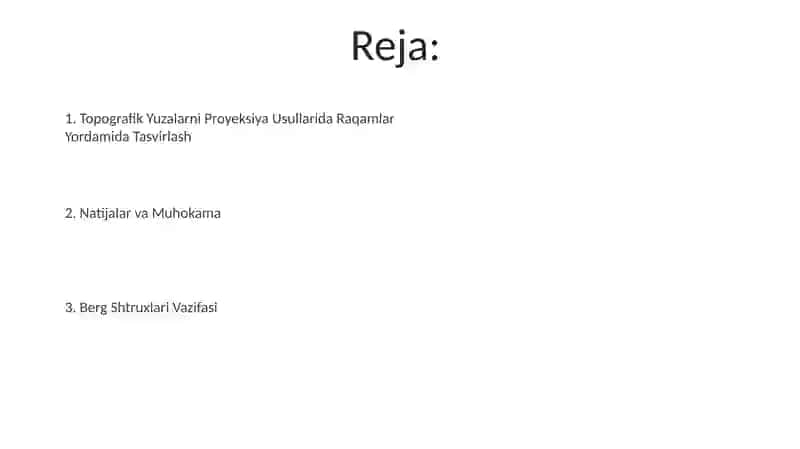 Reja:

1. Topografik Yuzalarni Proyeksiya Usullarida Raqamlar Yordamida Tasvirlash

2. Natijalar va Muhokama

3. Berg Shtruxlari Vazifasi